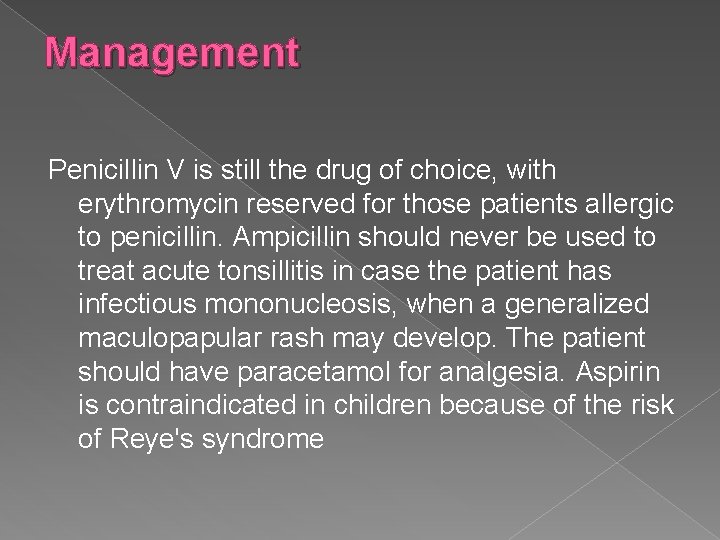 Management

Penicillin V is still the drug of choice, with erythromycin reserved for those patients allergic to penicillin. Ampicillin should never be used to treat acute tonsillitis in case the patient has infectious mononucleosis, when a generalized maculopapular rash may develop. The patient should have paracetamol for analgesia. Aspirin is contraindicated in children because of the risk of Reye's syndrome